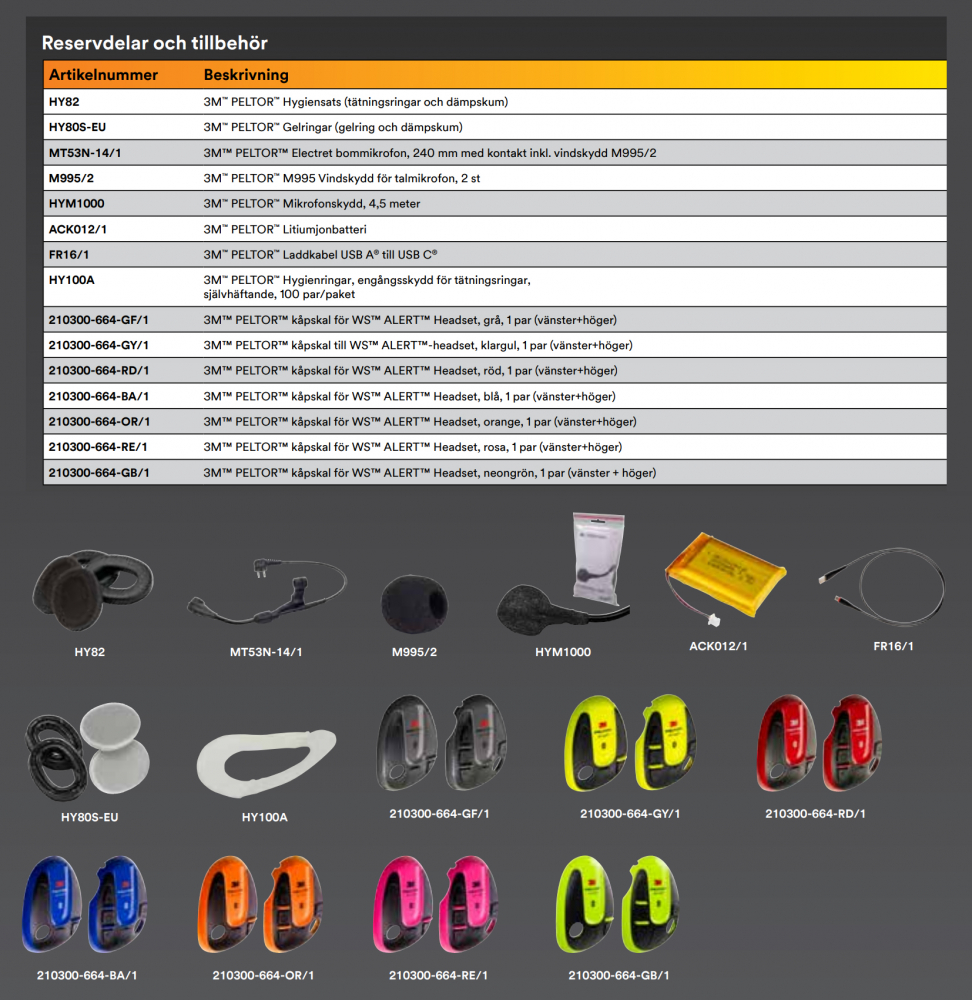 Reservdelar och tillbehör

| Artikelnummer | Beskrivning |
|---|---|
| HY82 | 3M™ PELTOR™ Hygiensats (tätningsringar och dämpskum) |
| HY80S-EU | 3M™ PELTOR™ Gelringar (gelring och dämpskum) |
| MT53N-14/1 | 3M™ PELTOR™ Electret bommikrofon, 240 mm med kontakt inkl. vindskydd M995/2 |
| M995/2 | 3M™ PELTOR™ M995 Vindskydd för talmikrofon, 2 st |
| HYM1000 | 3M™ PELTOR™ Mikrofonskydd, 4,5 meter |
| ACK012/1 | 3M™ PELTOR™ Litiumjonbatteri |
| FR16/1 | 3M™ PELTOR™ Laddkabel USB A® till USB C® |
| HY100A | 3M™ PELTOR™ Hygienringar, engångsskydd för tätningsringar, självhäftande, 100 par/paket |
| 210300-664-GF/1 | 3M™ PELTOR™ kåpskal för WS™ ALERT™ Headset, grå, 1 par (vänster+höger) |
| 210300-664-GY/1 | 3M™ PELTOR™ kåpskal till WS™ ALERT™-headset, klargul, 1 par (vänster+höger) |
| 210300-664-RD/1 | 3M™ PELTOR™ kåpskal för WS™ ALERT™ Headset, röd, 1 par (vänster+höger) |
| 210300-664-BA/1 | 3M™ PELTOR™ kåpskal för WS™ ALERT™ Headset, blå, 1 par (vänster+höger) |
| 210300-664-OR/1 | 3M™ PELTOR™ kåpskal för WS™ ALERT™ Headset, orange, 1 par (vänster+höger) |
| 210300-664-RE/1 | 3M™ PELTOR™ kåpskal för WS™ ALERT™ Headset, rosa, 1 par (vänster+höger) |
| 210300-664-GB/1 | 3M™ PELTOR™ kåpskal för WS™ ALERT™ Headset, neongrön, 1 par (vänster + höger) |

HY82
MT53N-14/1
M995/2
HYM1000
ACK012/1
FR16/1
HY80S-EU
HY100A
210300-664-GF/1
210300-664-GY/1
210300-664-RD/1
210300-664-BA/1
210300-664-OR/1
210300-664-RE/1
210300-664-GB/1